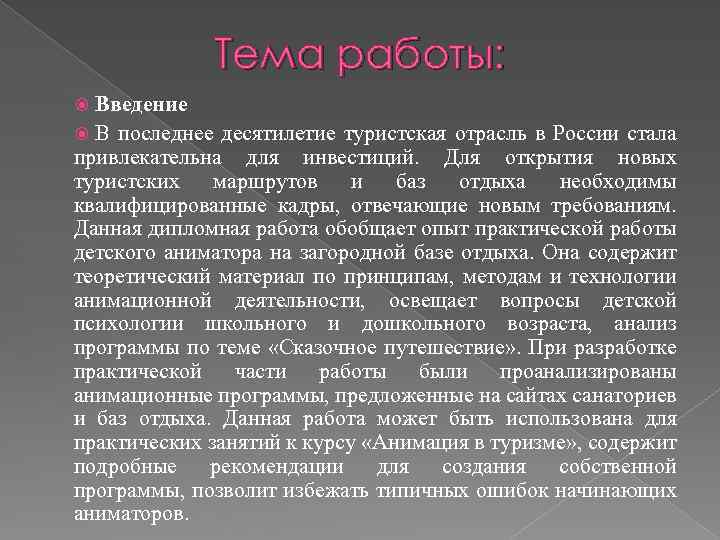 Тема работы:

Введение

В последнее десятилетие туристская отрасль в России стала привлекательна для инвестиций. Для открытия новых туристских маршрутов и баз отдыха необходимы квалифицированные кадры, отвечающие новым требованиям. Данная дипломная работа обобщает опыт практической работы детского аниматора на загородной базе отдыха. Она содержит теоретический материал по принципам, методам и технологии анимационной деятельности, освещает вопросы детской психологии школьного и дошкольного возраста, анализ программы по теме «Сказочное путешествие». При разработке практической части работы были проанализированы анимационные программы, предложенные на сайтах санаториев и баз отдыха. Данная работа может быть использована для практических занятий к курсу «Анимация в туризме», содержит подробные рекомендации для создания собственной программы, позволит избежать типичных ошибок начинающих аниматоров.